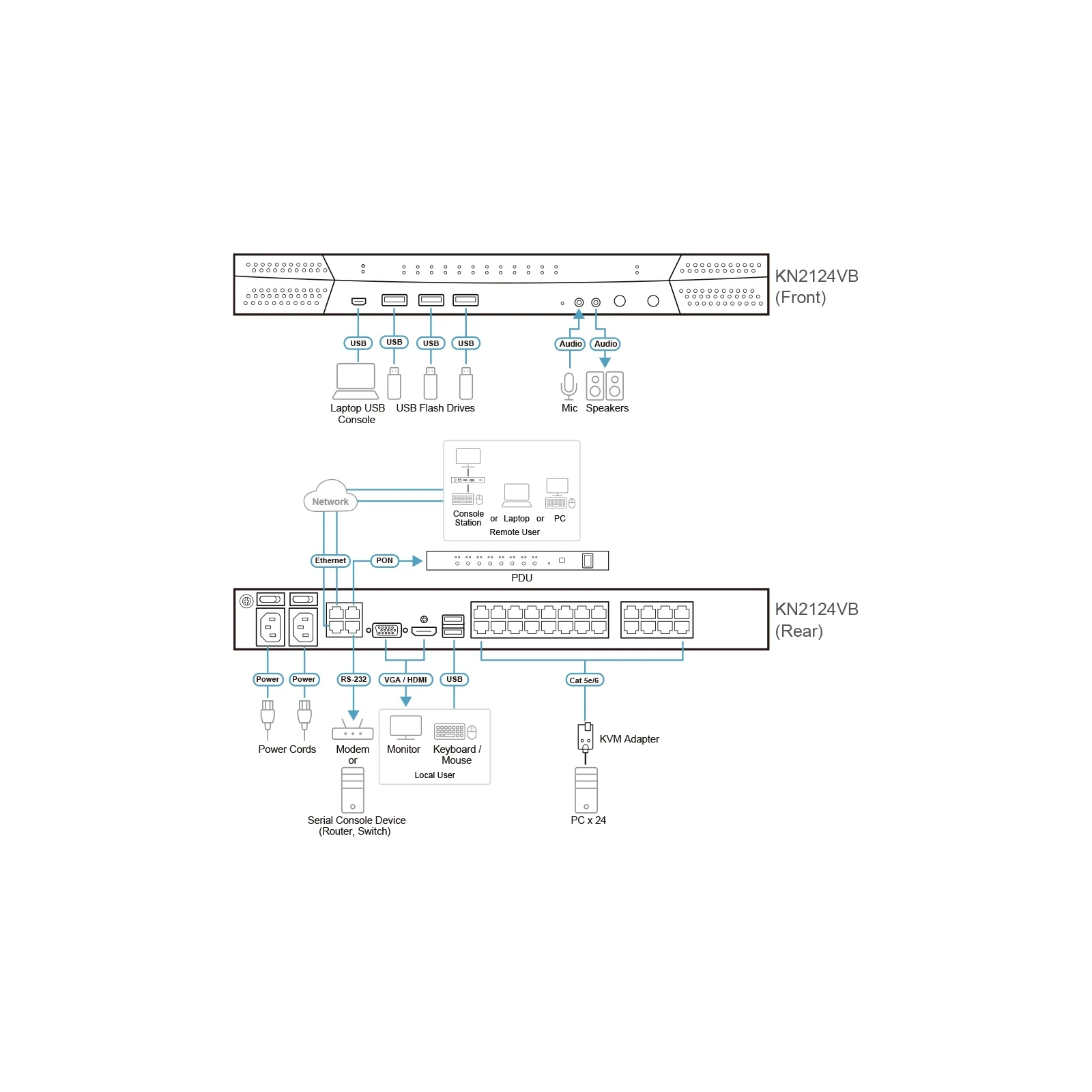 KN2124VB (Front)

USB USB USB USB

Audio Audio

Laptop USB Console USB Flash Drives

Mic Speakers

Network

Console Station or Laptop or PC

Remote User

Ethernet PON

PDU

KN2124VB (Rear)

Power Power RS-232 VGA / HDMI USB Cat 5e/6

Power Cords

Modem or

Serial Console Device (Router, Switch)

Monitor Keyboard / Mouse

Local User

KVM Adapter

PC x 24